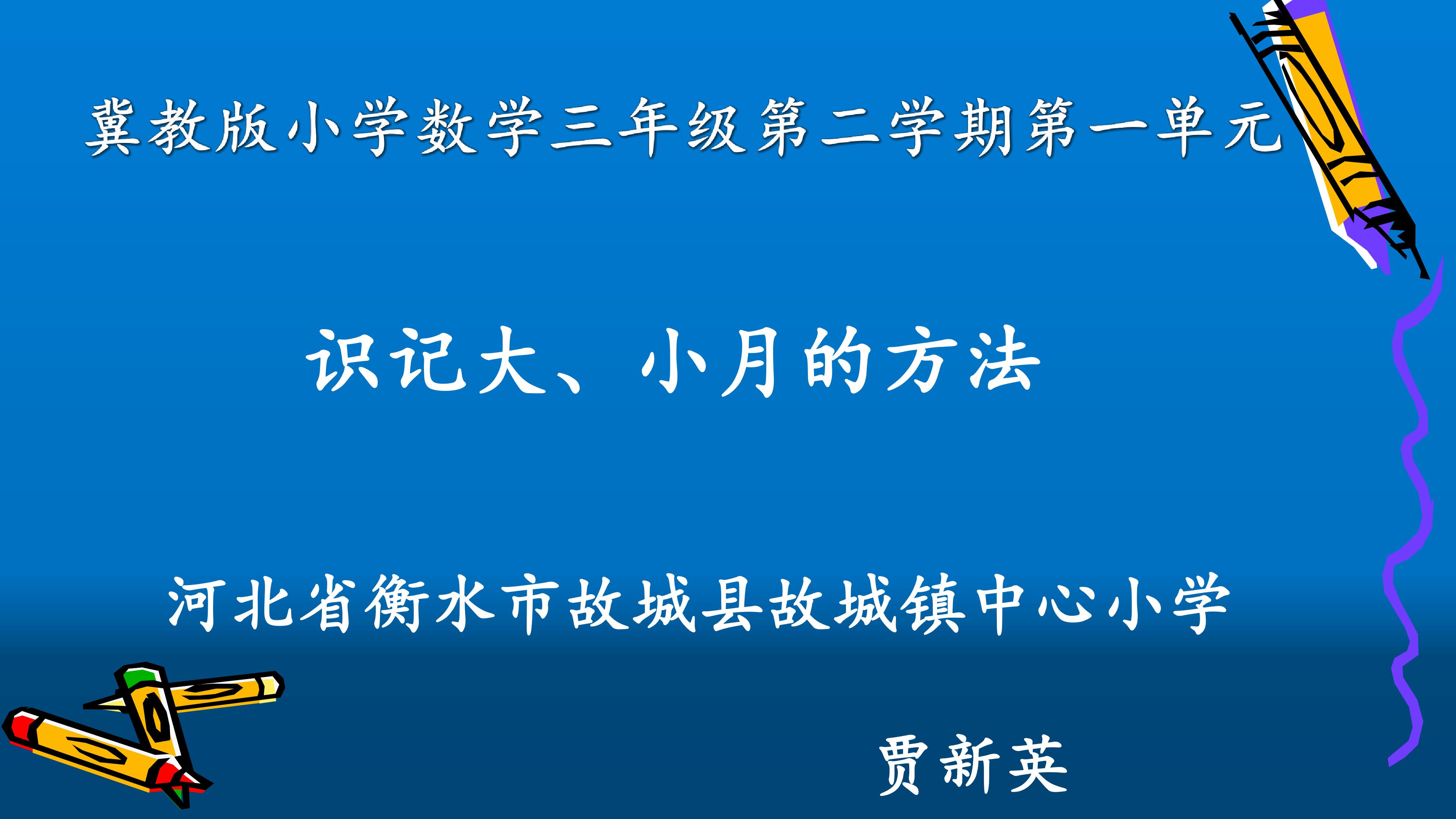 冀教版小学数学三年级第二学期第一单元

识记大、小月的方法

河北省衡水市故城县故城镇中心小学

贾新英